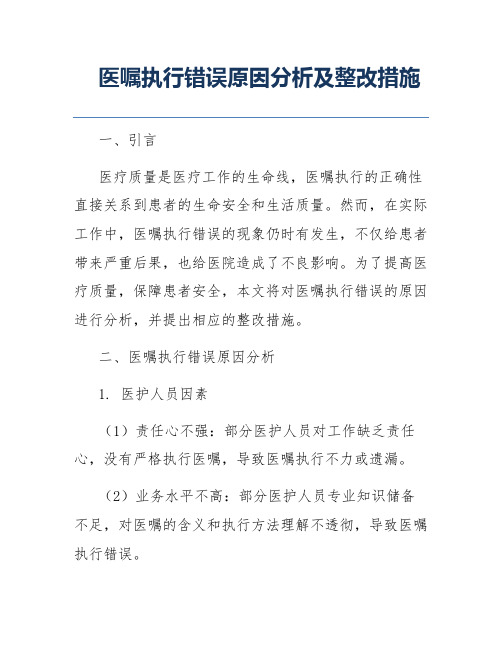 医嘱执行错误原因分析及整改措施

一、引言

医疗质量是医疗工作的生命线，医嘱执行的正确性直接关系到患者的生命安全和生活质量。然而，在实际工作中，医嘱执行错误的现象仍时有发生，不仅给患者带来严重后果，也给医院造成了不良影响。为了提高医疗质量，保障患者安全，本文将对医嘱执行错误的原因进行分析，并提出相应的整改措施。

二、医嘱执行错误原因分析

1. 医护人员因素

（1）责任心不强：部分医护人员对工作缺乏责任心，没有严格执行医嘱，导致医嘱执行不力或遗漏。

（2）业务水平不高：部分医护人员专业知识储备不足，对医嘱的含义和执行方法理解不透彻，导致医嘱执行错误。